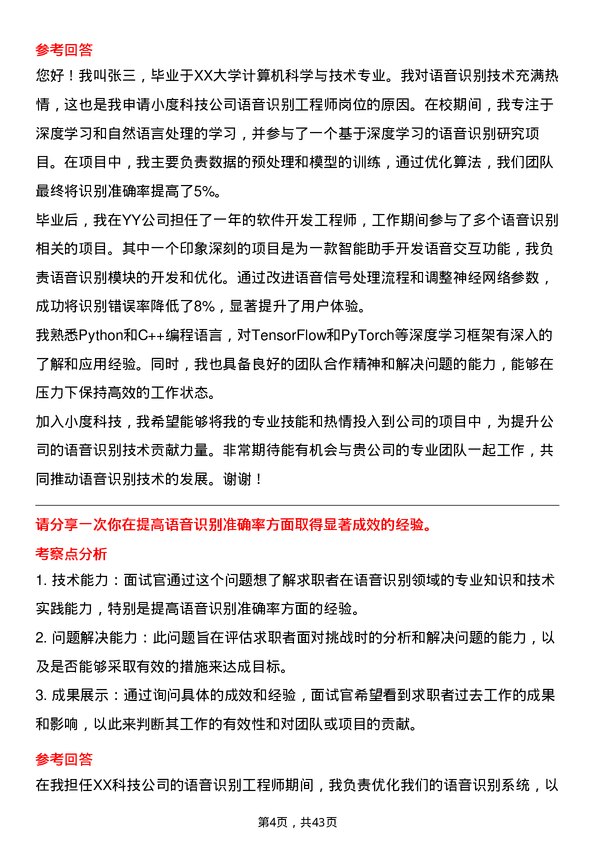 参考回答

您好！我叫张三，毕业于XX大学计算机科学与技术专业。我对语音识别技术充满热情，这也是我申请小度科技公司语音识别工程师岗位的原因。在校期间，我专注于深度学习和自然语言处理的学习，并参与了一个基于深度学习的语音识别研究项目。在项目中，我主要负责数据的预处理和模型的训练，通过优化算法，我们团队最终将识别准确率提高了5%。

毕业后，我在YY公司担任了一年的软件开发工程师，工作期间参与了多个语音识别相关的项目。其中一个印象深刻的项目是为一款智能助手开发语音交互功能，我负责语音识别模块的开发和优化。通过改进语音信号处理流程和调整神经网络参数，成功将识别错误率降低了8%，显著提升了用户体验。

我熟悉Python和C++编程语言，对TensorFlow和PyTorch等深度学习框架有深入的了解和应用经验。同时，我也具备良好的团队合作精神和解决问题的能力，能够在压力下保持高效的工作状态。

加入小度科技，我希望能够将我的专业技能和热情投入到公司的项目中，为提升公司的语音识别技术贡献力量。非常期待能有机会与贵公司的专业团队一起工作，共同推动语音识别技术的发展。谢谢！

请分享一次你在提高语音识别准确率方面取得显著成效的经验。

考察点分析

1. 技术能力：面试官通过这个问题想了解求职者在语音识别领域的专业知识和技术实践能力，特别是提高语音识别准确率方面的经验。

2. 问题解决能力：此问题旨在评估求职者面对挑战时的分析和解决问题的能力，以及是否能够采取有效的措施来达成目标。

3. 成果展示：通过询问具体的成效和经验，面试官希望看到求职者过去工作的成果和影响，以此来判断其工作的有效性和对团队或项目的贡献。

参考回答

在我担任XX科技公司的语音识别工程师期间，我负责优化我们的语音识别系统，以

第4页，共43页